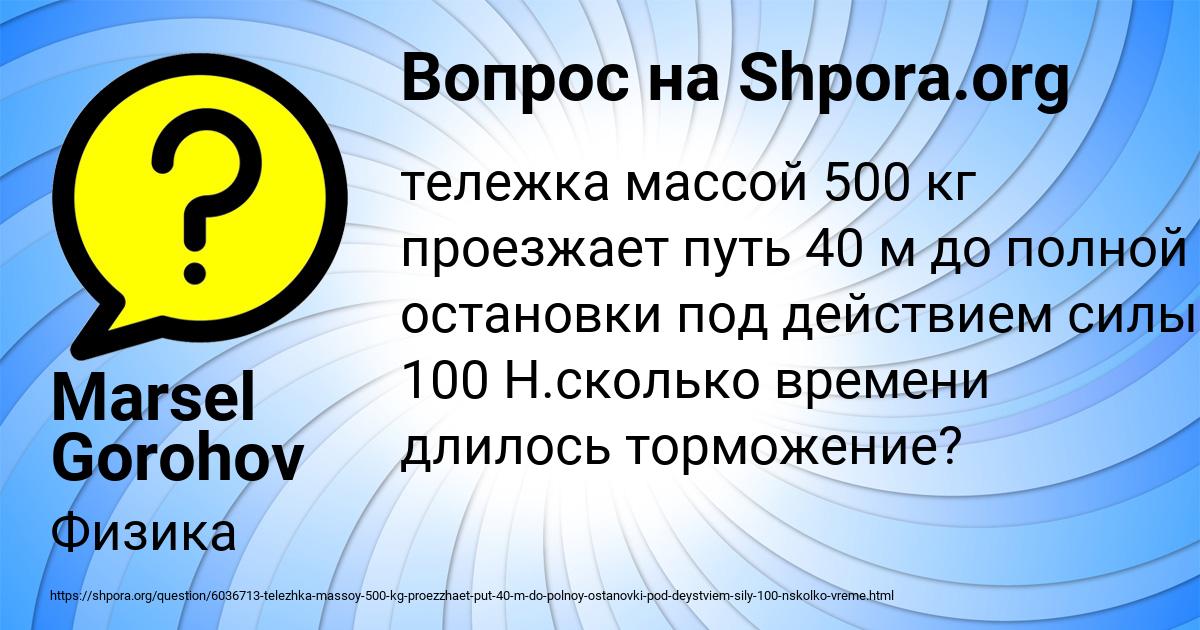 Вопрос на Shpora.org

тележка массой 500 кг проезжает путь 40 м до полной остановки под действием силы 100 Н.сколько времени длилось торможение?

Marsel Gorohov

Физика

https://shpora.org/question/6036713-telezhka-massoy-500-kg-proezzhaet-put-40-m-do-polnoy-ostanovki-pod-deystviem-sily-100-nskolko-vreme.html